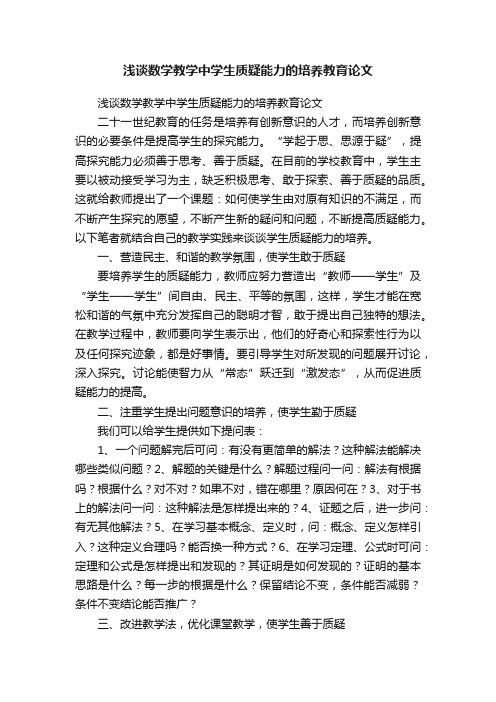 浅谈数学教学中学生质疑能力的培养教育论文

浅谈数学教学中学生质疑能力的培养教育论文

二十一世纪教育的任务是培养有创新意识的人才，而培养创新意识的必要条件是提高学生的探究能力。“学起于思、思源于疑”，提高探究能力必须善于思考、善于质疑。在目前的学校教育中，学生主要以被动接受学习为主，缺乏积极思考、敢于探索、善于质疑的品质。这就给教师提出了一个课题：如何使学生由对原有知识的不满足，而不断产生探究的愿望，不断产生新的疑问和问题，不断提高质疑能力。以下笔者就结合自己的教学实践来谈谈学生质疑能力的培养。

一、营造民主、和谐的教学氛围，使学生敢于质疑

要培养学生的质疑能力，教师应努力营造出“教师——学生”及“学生——学生”间自由、民主、平等的氛围，这样，学生才能在宽松和谐的气氛中充分发挥自己的聪明才智，敢于提出自己独特的想法。在教学过程中，教师要向学生表示出，他们的好奇心和探索性行为以及任何探究迹象，都是好事情。要引导学生对所发现的问题展开讨论，深入探究。讨论能使智力从“常态”跃迁到“激发态”，从而促进质疑能力的提高。

二、注重学生提出问题意识的培养，使学生勤于质疑

我们可以给学生提供如下提问表：

1、一个问题解完后可问：有没有更简单的解法？这种解法能解决哪些类似问题？2、解题的关键是什么？解题过程问一问：解法有根据吗？根据什么？对不对？如果不对，错在哪里？原因何在？3、对于书上的解法问一问：这种解法是怎样提出来的？4、证题之后，进一步问：有无其他解法？5、在学习基本概念、定义时，问：概念、定义怎样引入？这种定义合理吗？能否换一种方式？6、在学习定理、公式时可问：定理和公式是怎样提出和发现的？其证明是如何发现的？证明的基本思路是什么？每一步的根据是什么？保留结论不变，条件能否减弱？条件不变结论能否推广？

三、改进教学法，优化课堂教学，使学生善于质疑